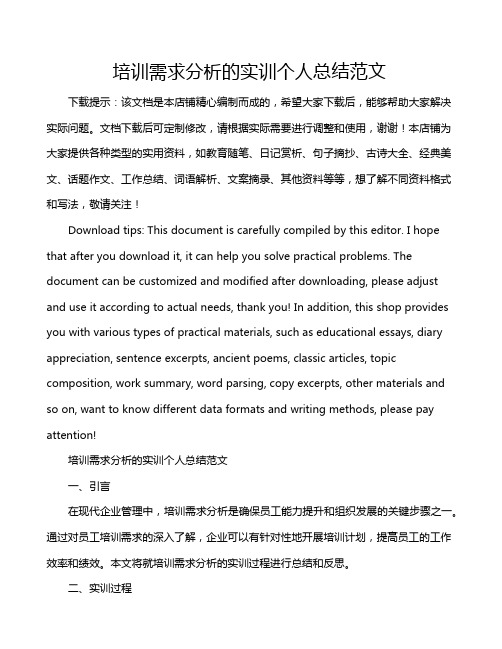 培训需求分析的实训个人总结范文

下载提示：该文档是本店铺精心编制而成的，希望大家下载后，能够帮助大家解决实际问题。文档下载后可定制修改，请根据实际需要进行调整和使用，谢谢！本店铺为大家提供各种类型的实用资料，如教育随笔、日记赏析、句子摘抄、古诗大全、经典美文、话题作文、工作总结、词语解析、文案摘录、其他资料等等，想了解不同资料格式和写法，敬请关注！

Download tips: This document is carefully compiled by this editor. I hope that after you download it, it can help you solve practical problems. The document can be customized and modified after downloading, please adjust and use it according to actual needs, thank you! In addition, this shop provides you with various types of practical materials, such as educational essays, diary appreciation, sentence excerpts, ancient poems, classic articles, topic composition, work summary, word parsing, copy excerpts, other materials and so on, want to know different data formats and writing methods, please pay attention!

培训需求分析的实训个人总结范文

一、引言

在现代企业管理中，培训需求分析是确保员工能力提升和组织发展的关键步骤之一。通过对员工培训需求的深入了解，企业可以有针对性地开展培训计划，提高员工的工作效率和绩效。本文将就培训需求分析的实训过程进行总结和反思。

二、实训过程